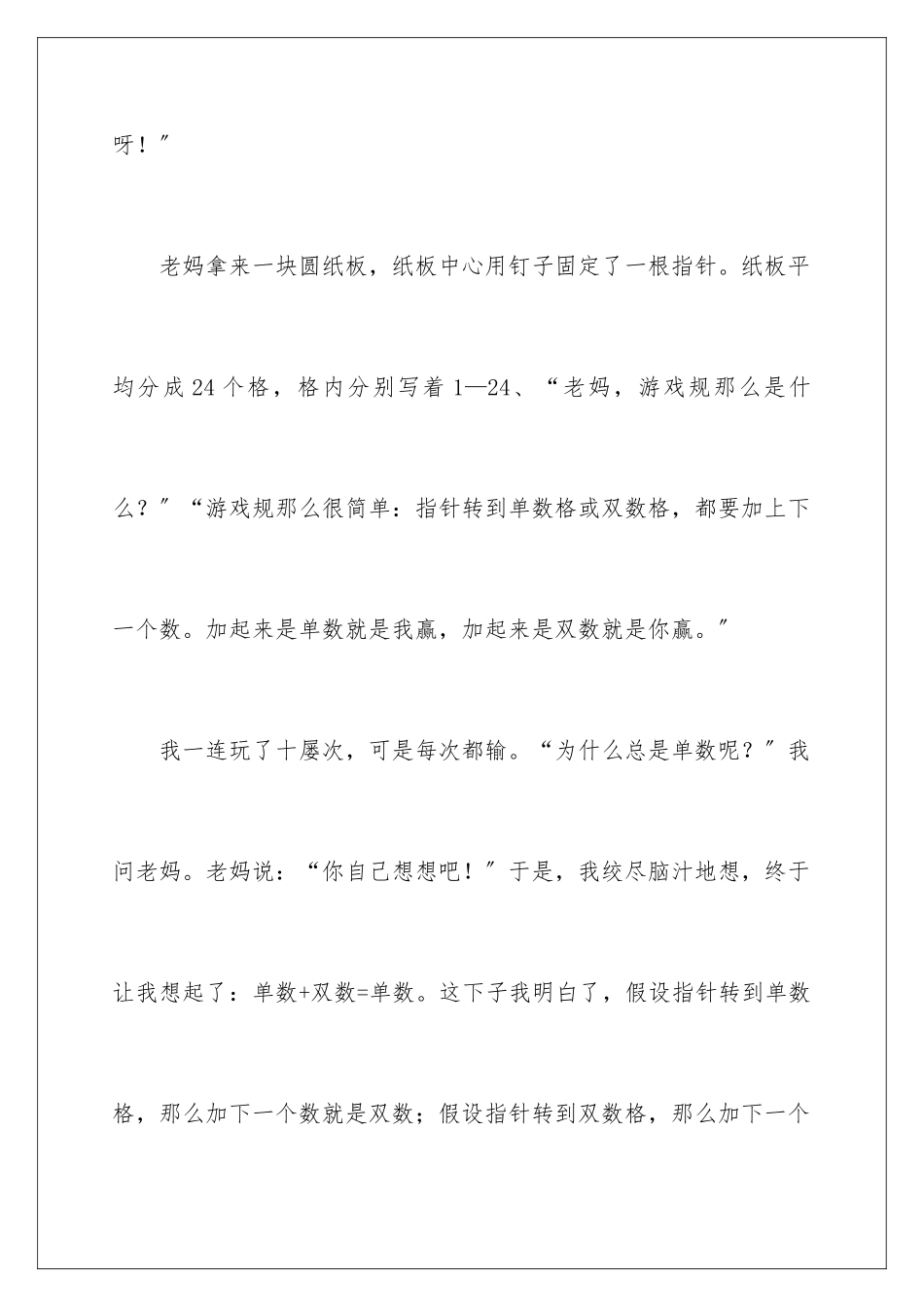 呀！”

老妈拿来一块圆纸板，纸板中心用钉子固定了一根指针。纸板平均分成24个格，格内分别写着1—24、“老妈，游戏规那么是什么？”“游戏规那么很简单：指针转到单数格或双数格，都要加上下一个数。加起来是单数就是我赢，加起来是双数就是你赢。”

我一连玩了十屡次，可是每次都输。“为什么总是单数呢？”我问老妈。老妈说：“你自己想想吧！”于是，我绞尽脑汁地想，终于让我想起了：单数+双数=单数。这下子我明白了，假设指针转到单数格，那么加下一个数就是双数；假设指针转到双数格，那么加下一个